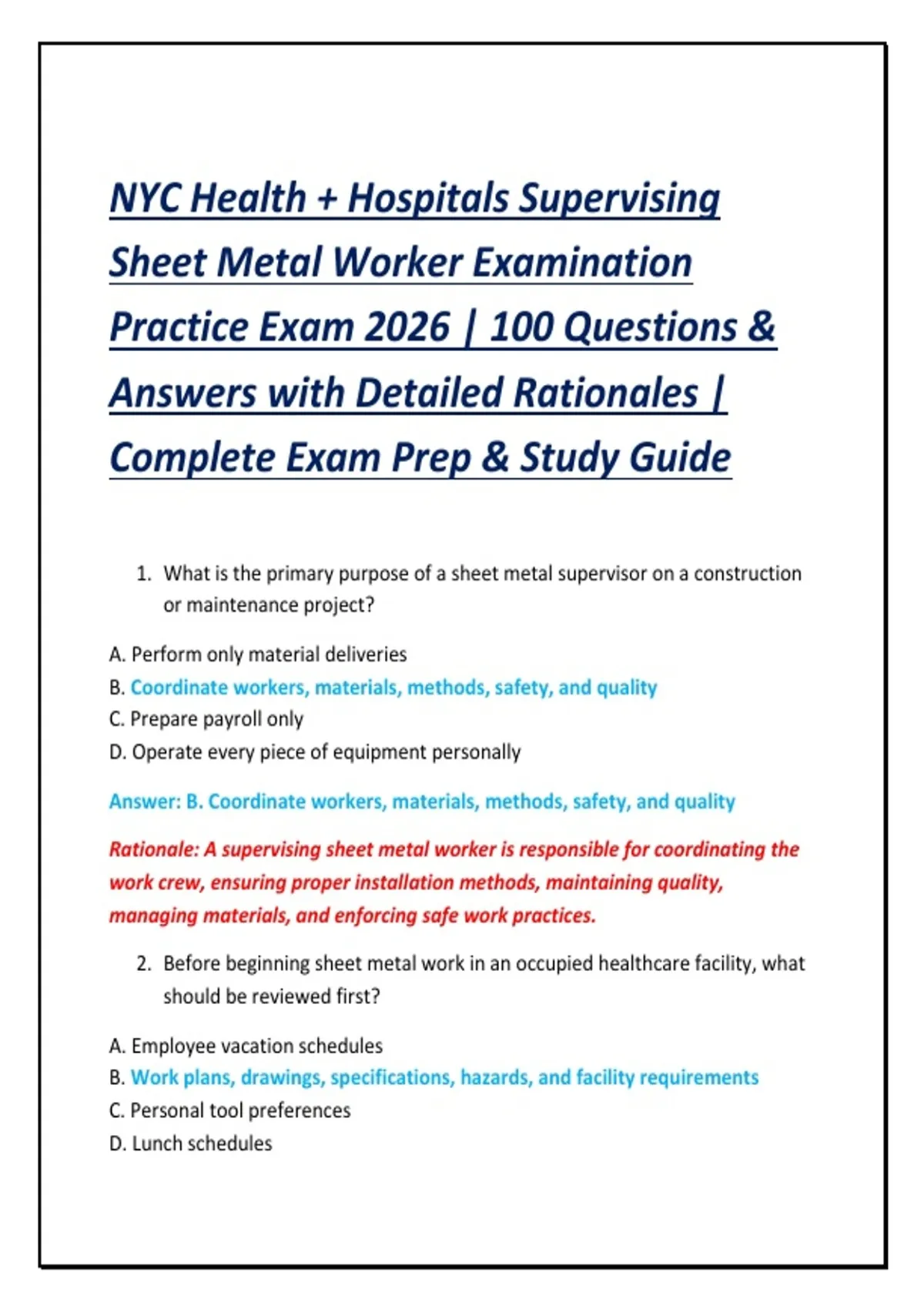 NYC Health + Hospitals Supervising Sheet Metal Worker Examination Practice Exam 2026 | 100 Questions & Answers with Detailed Rationales | Complete Exam Prep & Study Guide

1. What is the primary purpose of a sheet metal supervisor on a construction or maintenance project?

A. Perform only material deliveries
B. Coordinate workers, materials, methods, safety, and quality
C. Prepare payroll only
D. Operate every piece of equipment personally

Answer: B. Coordinate workers, materials, methods, safety, and quality

Rationale: A supervising sheet metal worker is responsible for coordinating the work crew, ensuring proper installation methods, maintaining quality, managing materials, and enforcing safe work practices.

2. Before beginning sheet metal work in an occupied healthcare facility, what should be reviewed first?

A. Employee vacation schedules
B. Work plans, drawings, specifications, hazards, and facility requirements
C. Personal tool preferences
D. Lunch schedules